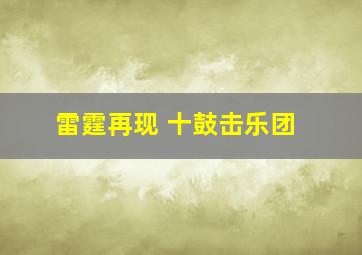 雷霆再现 十鼓击乐团